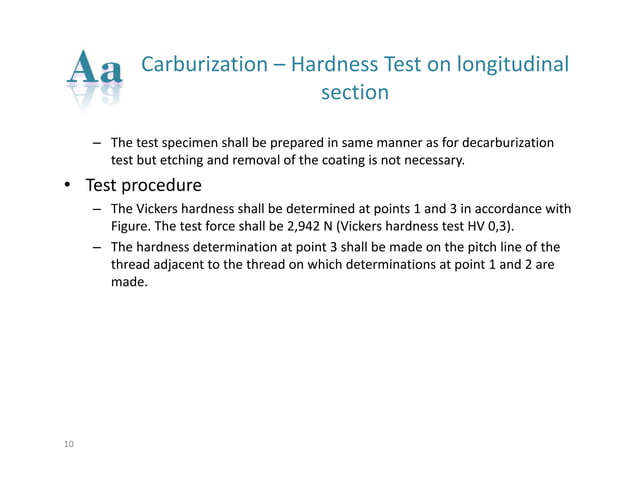 Aa

Carburization – Hardness Test on longitudinal section

– The test specimen shall be prepared in same manner as for decarburization test but etching and removal of the coating is not necessary.

• Test procedure

– The Vickers hardness shall be determined at points 1 and 3 in accordance with Figure. The test force shall be 2,942 N (Vickers hardness test HV 0,3).

– The hardness determination at point 3 shall be made on the pitch line of the thread adjacent to the thread on which determinations at point 1 and 2 are made.

10